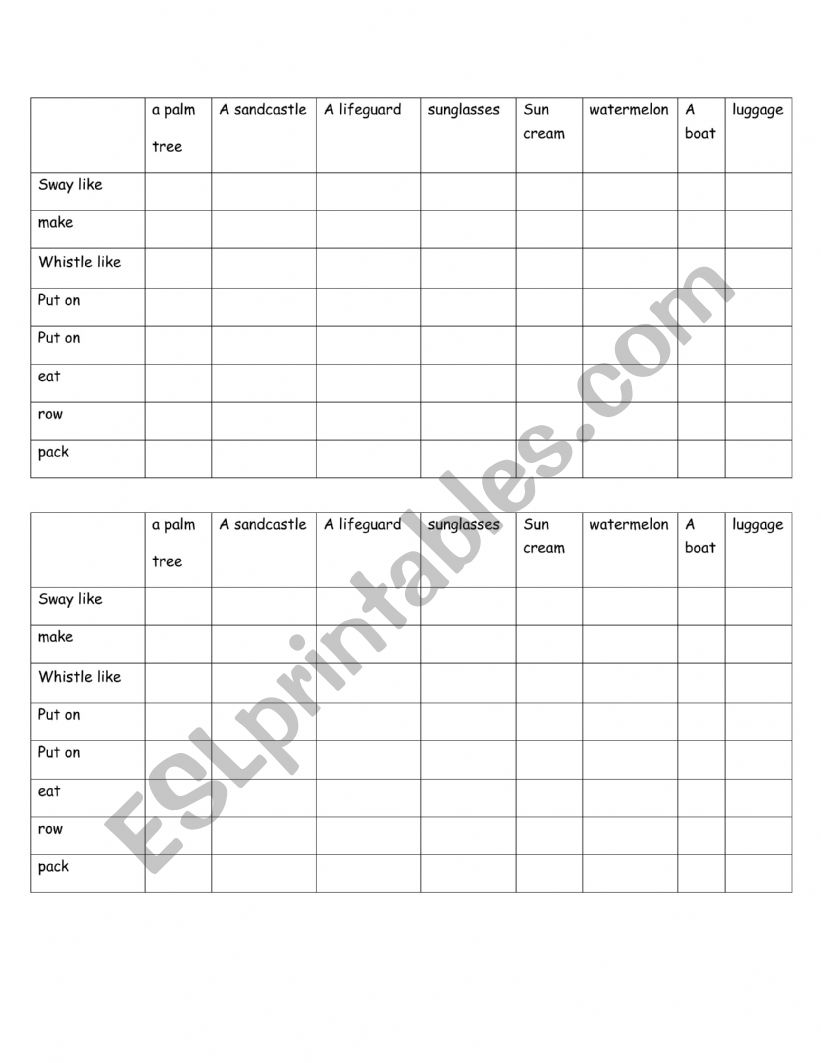 | | a palm tree | A sandcastle | A lifeguard | sunglasses | Sun cream | watermelon | A boat | luggage |
|---|---|---|---|---|---|---|---|---|
| Sway like | | | | | | | | |
| make | | | | | | | | |
| Whistle like | | | | | | | | |
| Put on | | | | | | | | |
| Put on | | | | | | | | |
| eat | | | | | | | | |
| row | | | | | | | | |
| pack | | | | | | | | |

| | a palm tree | A sandcastle | A lifeguard | sunglasses | Sun cream | watermelon | A boat | luggage |
|---|---|---|---|---|---|---|---|---|
| Sway like | | | | | | | | |
| make | | | | | | | | |
| Whistle like | | | | | | | | |
| Put on | | | | | | | | |
| Put on | | | | | | | | |
| eat | | | | | | | | |
| row | | | | | | | | |
| pack | | | | | | | | |

ESLprintables.com